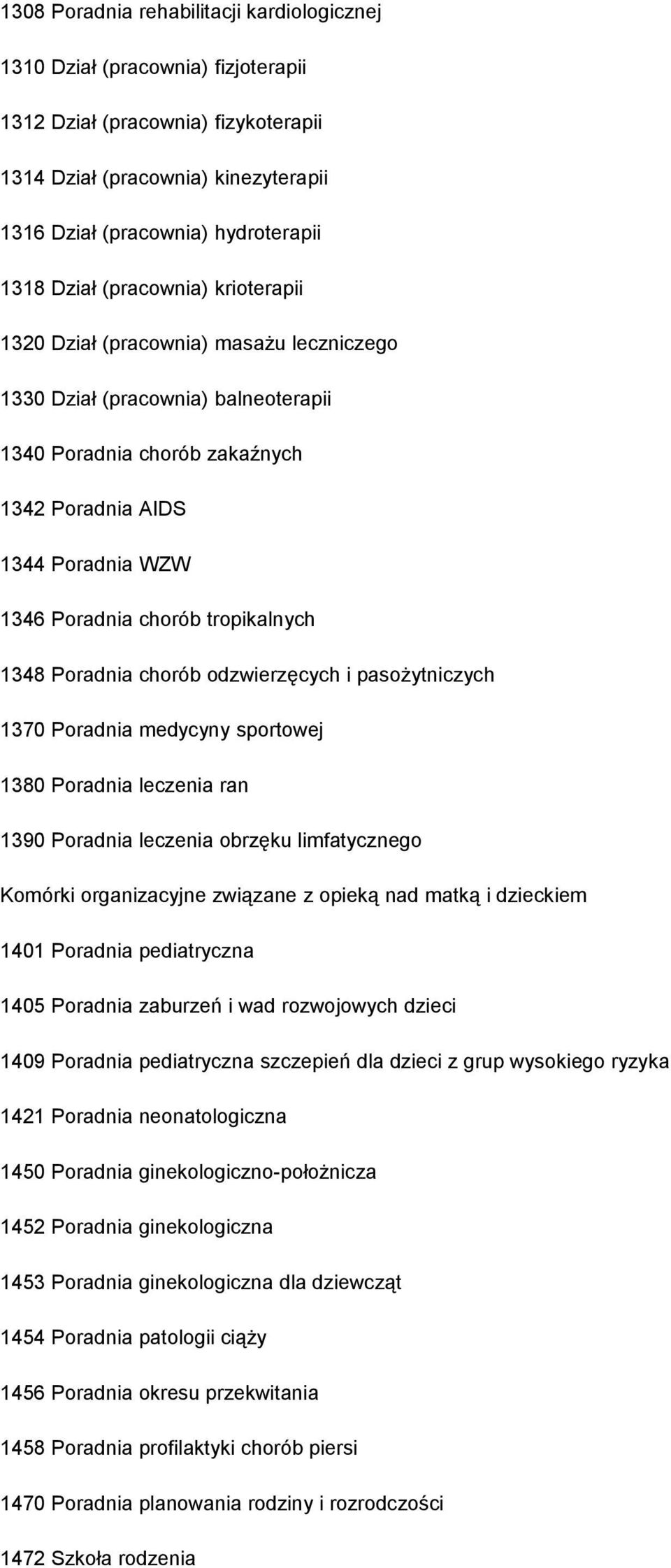 1308 Poradnia rehabilitacji kardiologicznej

1310 Dział (pracownia) fizjoterapii

1312 Dział (pracownia) fizykoterapii

1314 Dział (pracownia) kinezyterapii

1316 Dział (pracownia) hydroterapii

1318 Dział (pracownia) krioterapii

1320 Dział (pracownia) masażu leczniczego

1330 Dział (pracownia) balneoterapii

1340 Poradnia chorób zakaźnych

1342 Poradnia AIDS

1344 Poradnia WZW

1346 Poradnia chorób tropikalnych

1348 Poradnia chorób odzwierzęcych i pasożytniczych

1370 Poradnia medycyny sportowej

1380 Poradnia leczenia ran

1390 Poradnia leczenia obrzęku limfatycznego

Komórki organizacyjne związane z opieką nad matką i dzieckiem

1401 Poradnia pediatryczna

1405 Poradnia zaburzeń i wad rozwojowych dzieci

1409 Poradnia pediatryczna szczepień dla dzieci z grup wysokiego ryzyka

1421 Poradnia neonatologiczna

1450 Poradnia ginekologiczno-położnicza

1452 Poradnia ginekologiczna

1453 Poradnia ginekologiczna dla dziewcząt

1454 Poradnia patologii ciąży

1456 Poradnia okresu przekwitania

1458 Poradnia profilaktyki chorób piersi

1470 Poradnia planowania rodziny i rozrodczości

1472 Szkoła rodzenia